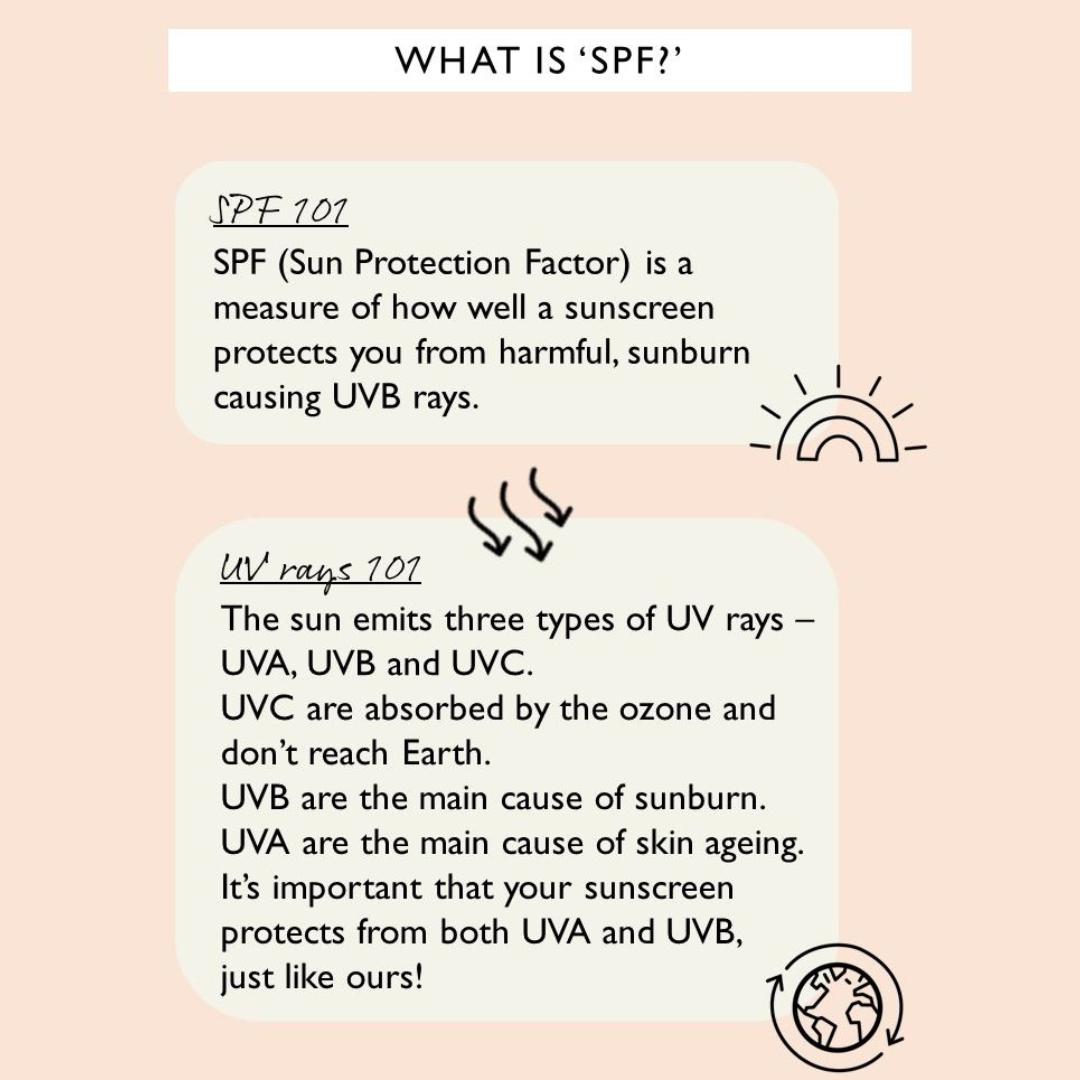 WHAT IS 'SPF?'

SPF 101

SPF (Sun Protection Factor) is a measure of how well a sunscreen protects you from harmful, sunburn causing UVB rays.

UV rays 101

The sun emits three types of UV rays – UVA, UVB and UVC.

UVC are absorbed by the ozone and don't reach Earth.

UVB are the main cause of sunburn.

UVA are the main cause of skin ageing.

It's important that your sunscreen protects from both UVA and UVB, just like ours!